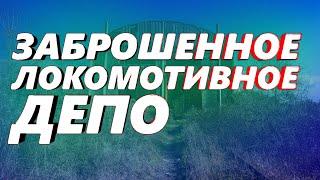 ЗАБРОШЕННОЕ ЛОКОМОТИВНОЕ ДЕПО